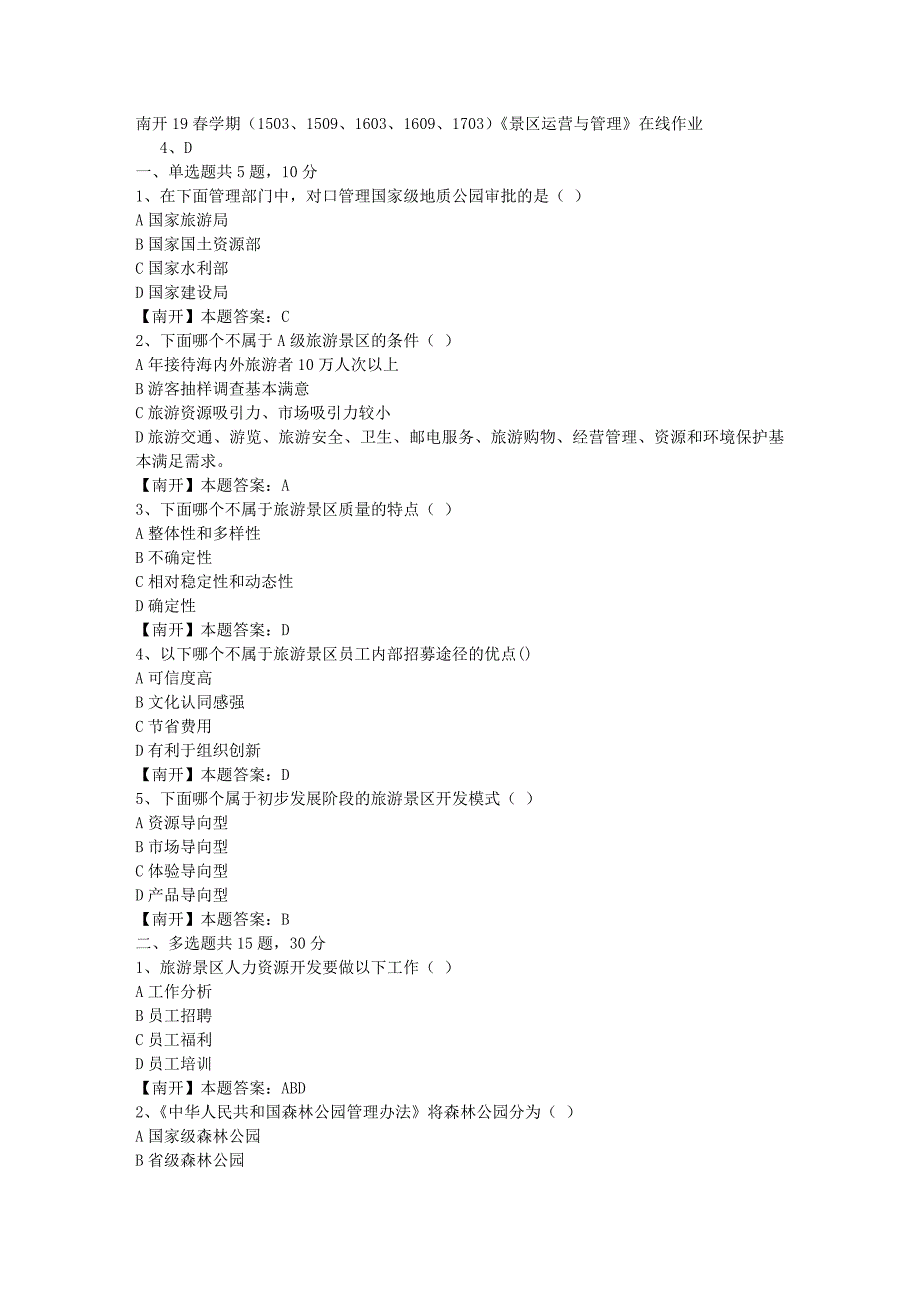 南开19春学期（1503、1509、1603、1609、1703）《景区运营与管理》在线作业

4、D

一、单选题共5题，10分

1、在下面管理部门中，对口管理国家级地质公园审批的是（ ）

A 国家旅游局

B 国家国土资源部

C 国家水利部

D 国家建设局

【南开】本题答案：C

2、下面哪个不属于A级旅游景区的条件（ ）

A 年接待海内外旅游者10万人次以上

B 游客抽样调查基本满意

C 旅游资源吸引力、市场吸引力较小

D 旅游交通、游览、旅游安全、卫生、邮电服务、旅游购物、经营管理、资源和环境保护基本满足需求。

【南开】本题答案：A

3、下面哪个不属于旅游景区质量的特点（ ）

A 整体性和多样性

B 不确定性

C 相对稳定性和动态性

D 确定性

【南开】本题答案：D

4、以下哪个不属于旅游景区员工内部招募途径的优点()

A 可信度高

B 文化认同感强

C 节省费用

D 有利于组织创新

【南开】本题答案：D

5、下面哪个属于初步发展阶段的旅游景区开发模式（ ）

A 资源导向型

B 市场导向型

C 体验导向型

D 产品导向型

【南开】本题答案：B

二、多选题共15题，30分

1、旅游景区人力资源开发要做以下工作（ ）

A 工作分析

B 员工招聘

C 员工福利

D 员工培训

【南开】本题答案：ABD

2、《中华人民共和国森林公园管理办法》将森林公园分为（ ）

A 国家级森林公园

B 省级森林公园